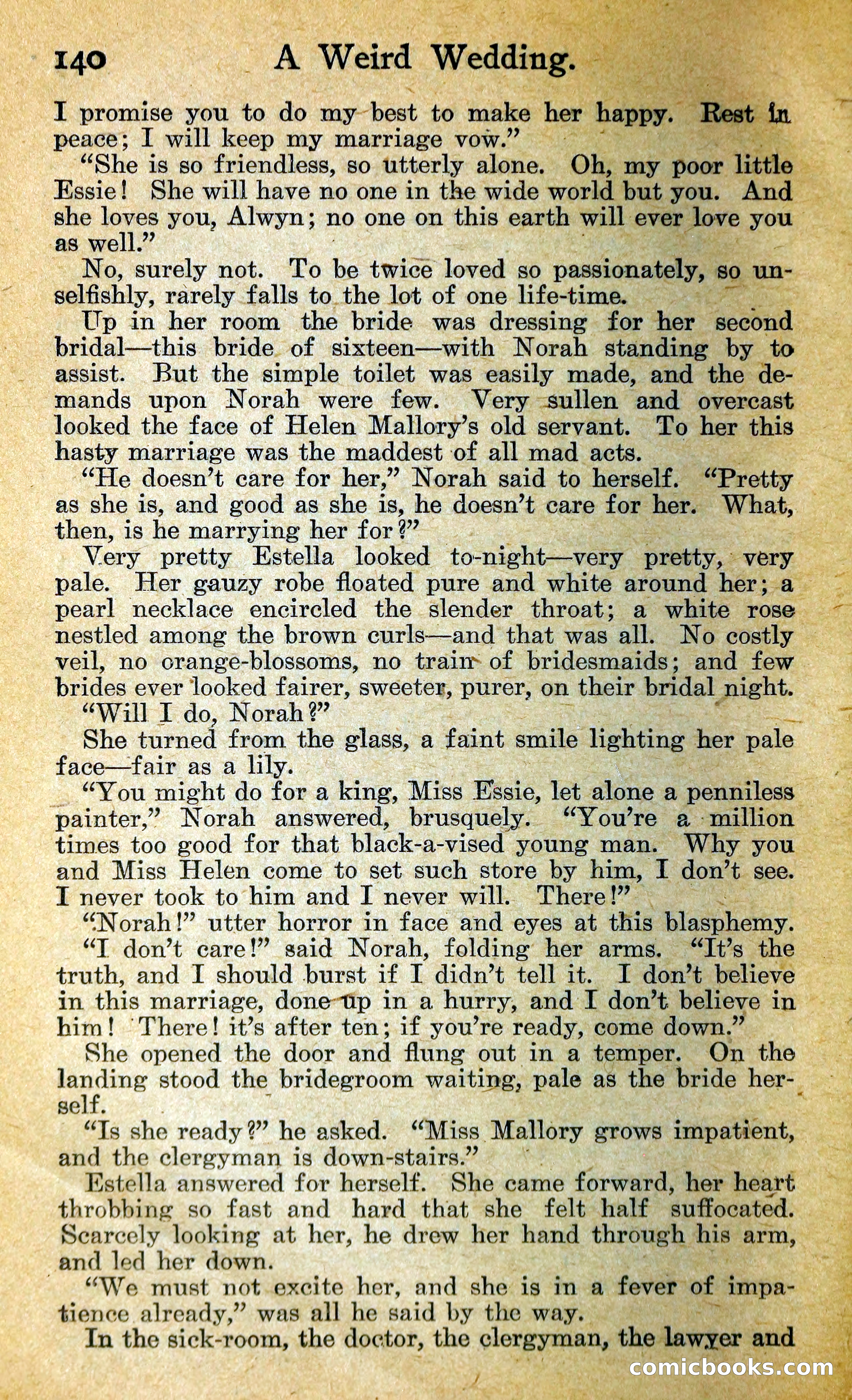 140 A Weird Wedding.

I promise you to do my best to make her happy. Rest in peace; I will keep my marriage vow."

"She is so friendless, so utterly alone. Oh, my poor little Essie! She will have no one in the wide world but you. And she loves you, Alwyn; no one on this earth will ever love you as well."

No, surely not. To be twice loved so passionately, so unselfishly, rarely falls to the lot of one life-time.

Up in her room the bride was dressing for her second bridal—this bride of sixteen—with Norah standing by to assist. But the simple toilet was easily made, and the demands upon Norah were few. Very sullen and overcast looked the face of Helen Mallory's old servant. To her this hasty marriage was the maddest of all mad acts.

"He doesn't care for her," Norah said to herself. "Pretty as she is, and good as she is, he doesn't care for her. What, then, is he marrying her for?"

Very pretty Estella looked to-night—very pretty, very pale. Her gauzy robe floated pure and white around her; a pearl necklace encircled the slender throat; a white rose nestled among the brown curls—and that was all. No costly veil, no orange-blossoms, no train of bridesmaids; and few brides ever looked fairer, sweeter, purer, on their bridal night.

"Will I do, Norah?"

She turned from the glass, a faint smile lighting her pale face—fair as a lily.

"You might do for a king, Miss Essie, let alone a penniless painter," Norah answered, brusquely. "You're a million times too good for that black-a-vised young man. Why you and Miss Helen come to set such store by him, I don't see. I never took to him and I never will. There!"

"Norah!" utter horror in face and eyes at this blasphemy.

"I don't care!" said Norah, folding her arms. "It's the truth, and I should burst if I didn't tell it. I don't believe in this marriage, done up in a hurry, and I don't believe in him! There! it's after ten; if you're ready, come down."

She opened the door and flung out in a temper. On the landing stood the bridegroom waiting, pale as the bride herself.

"Is she ready?" he asked. "Miss Mallory grows impatient, and the clergyman is down-stairs."

Estella answered for herself. She came forward, her heart throbbing so fast and hard that she felt half suffocated. Scarcely looking at her, he drew her hand through his arm, and led her down.

"We must not excite her, and she is in a fever of impatience already," was all he said by the way.

In the sick-room, the doctor, the clergyman, the lawyer and

comicbooks.com